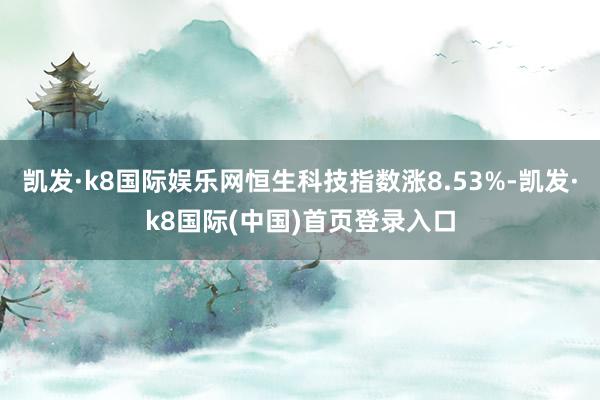 凯发·k8国际娱乐网恒生科技指数涨8.53%-凯发·k8国际(中国)首页登录入口